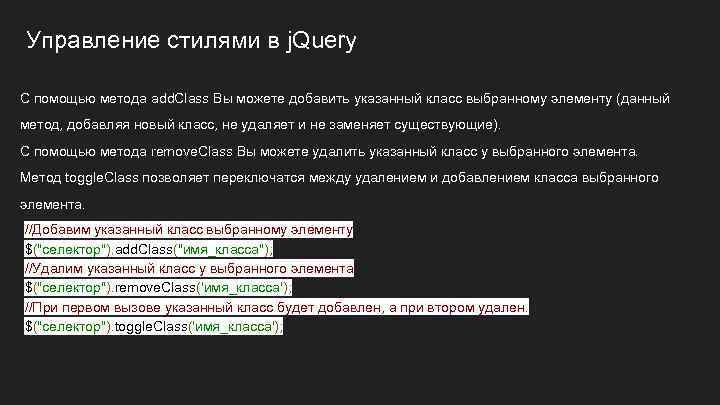 Управление стилями в jQuery

С помощью метода addClass Вы можете добавить указанный класс выбранному элементу (данный метод, добавляя новый класс, не удаляет и не заменяет существующие).

С помощью метода removeClass Вы можете удалить указанный класс у выбранного элемента.

Метод toggleClass позволяет переключатся между удалением и добавлением класса выбранного элемента.

//Добавим указанный класс выбранному элементу
$("селектор").addClass("имя_класса");
//Удалим указанный класс у выбранного элемента
$("селектор").removeClass('имя_класса');
//При первом вызове указанный класс будет добавлен, а при втором удален.
$("селектор").toggleClass('имя_класса');